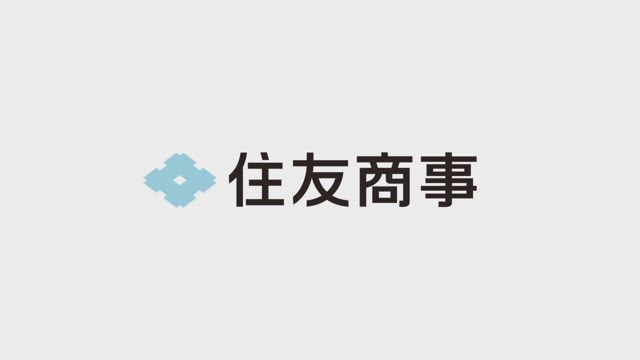 住友商事